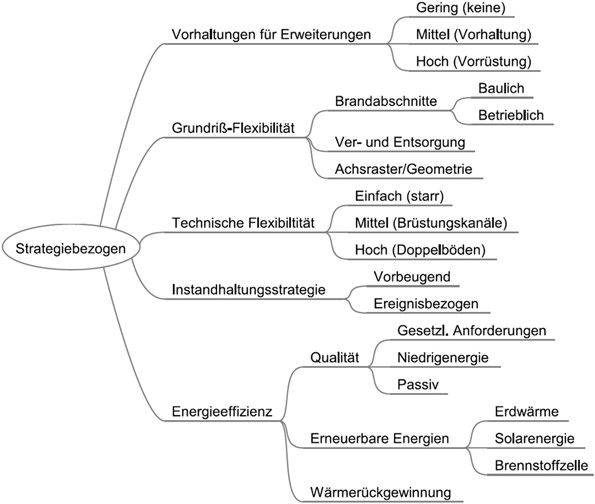 Strategiebezogen

Vorhaltungen für Erweiterungen
Gering (keine)
Mittel (Vorhaltung)
Hoch (Vorrüstung)

Grundriß-Flexibilität
Brandabschnitte
Baulich
Betrieblich
Ver- und Entsorgung
Achsraster/Geometrie

Technische Flexibiltität
Einfach (starr)
Mittel (Brüstungskanäle)
Hoch (Doppelböden)

Instandhaltungsstrategie
Vorbeugend
Ereignisbezogen

Energieeffizienz
Qualität
Gesetzl. Anforderungen
Niedrigenergie
Passiv
Erneuerbare Energien
Erdwärme
Solarenergie
Brennstoffzelle
Wärmerückgewinnung